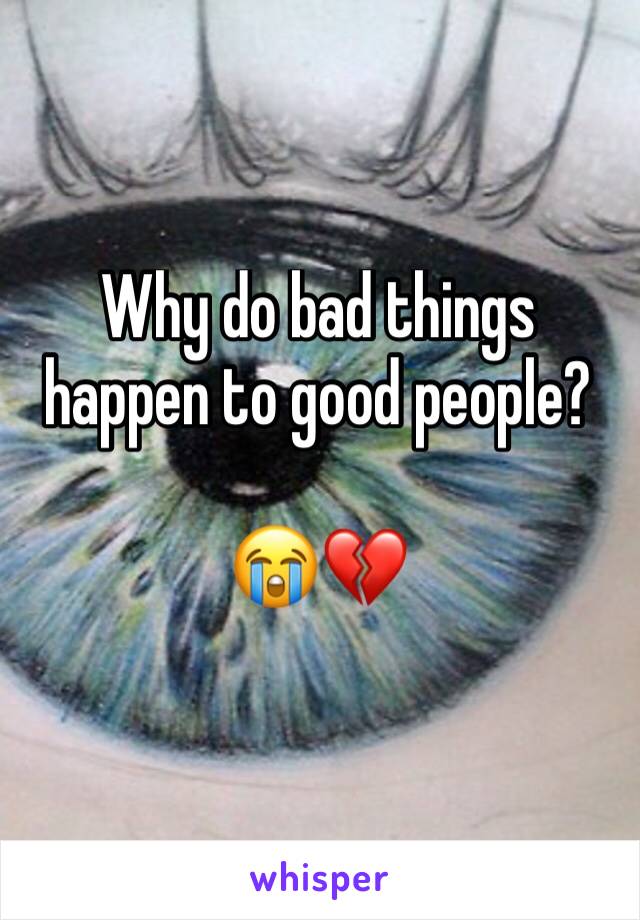 Why do bad things happen to good people?

😭💔

whisper